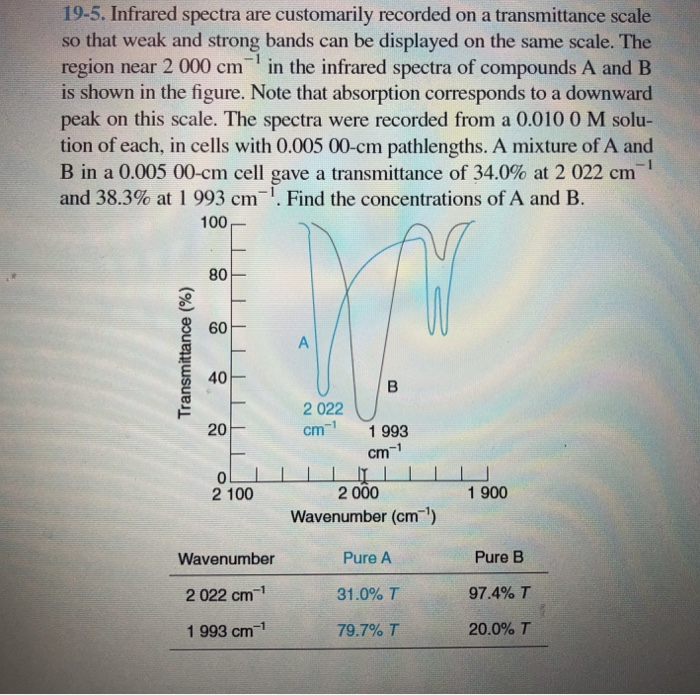 19-5. Infrared spectra are customarily recorded on a transmittance scale so that weak and strong bands can be displayed on the same scale. The region near 2 000 $cm^{-1}$ in the infrared spectra of compounds A and B is shown in the figure. Note that absorption corresponds to a downward peak on this scale. The spectra were recorded from a 0.010 0 M solution of each, in cells with 0.005 00-cm pathlengths. A mixture of A and B in a 0.005 00-cm cell gave a transmittance of 34.0% at 2 022 $cm^{-1}$ and 38.3% at 1 993 $cm^{-1}$. Find the concentrations of A and B.

100
80
60
40
20
0
Transmittance (%)
A
B
2 022 $cm^{-1}$
1 993 $cm^{-1}$
2 100
2 000
1 900
Wavenumber ($cm^{-1}$)

| Wavenumber | Pure A | Pure B |
|---|---|---|
| 2 022 $cm^{-1}$ | 31.0% T | 97.4% T |
| 1 993 $cm^{-1}$ | 79.7% T | 20.0% T |